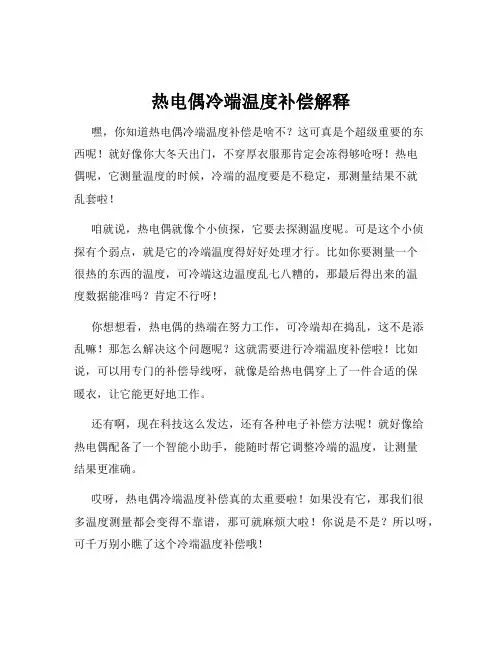 热电偶冷端温度补偿解释

嘿，你知道热电偶冷端温度补偿是啥不？这可真是个超级重要的东西呢！就好像你大冬天出门，不穿厚衣服那肯定会冻得够呛呀！热电偶呢，它测量温度的时候，冷端的温度要是不稳定，那测量结果不就乱套啦！

咱就说，热电偶就像个小侦探，它要去探测温度呢。可是这个小侦探有个弱点，就是它的冷端温度得好好处理才行。比如你要测量一个很热的东西的温度，可冷端这边温度乱七八糟的，那最后得出来的温度数据能准吗？肯定不行呀！

你想想看，热电偶的热端在努力工作，可冷端却在捣乱，这不是添乱嘛！那怎么解决这个问题呢？这就需要进行冷端温度补偿啦！比如说，可以用专门的补偿导线呀，就像是给热电偶穿上了一件合适的保暖衣，让它能更好地工作。

还有啊，现在科技这么发达，还有各种电子补偿方法呢！就好像给热电偶配备了一个智能小助手，能随时帮它调整冷端的温度，让测量结果更准确。

哎呀，热电偶冷端温度补偿真的太重要啦！如果没有它，那我们很多温度测量都会变得不靠谱，那可就麻烦大啦！你说是不是？所以呀，可千万别小瞧了这个冷端温度补偿哦！